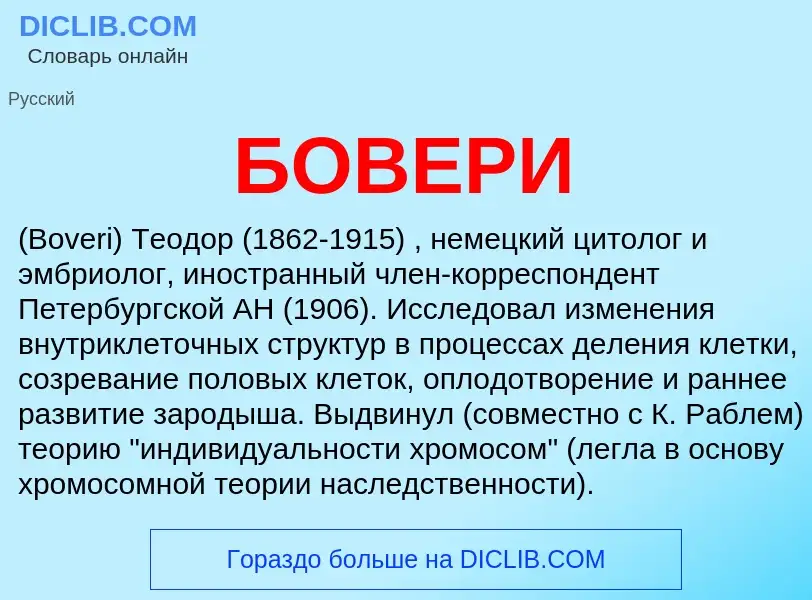 DICLIB.COM
Словарь онлайн

Русский

БОВЕРИ

(Boveri) Теодор (1862-1915) , немецкий цитолог и эмбриолог, иностранный член-корреспондент Петербургской АН (1906). Исследовал изменения внутриклеточных структур в процессах деления клетки, созревание половых клеток, оплодотворение и раннее развитие зародыша. Выдвинул (совместно с К. Раблем) теорию "индивидуальности хромосом" (легла в основу хромосомной теории наследственности).

Гораздо больше на DICLIB.COM